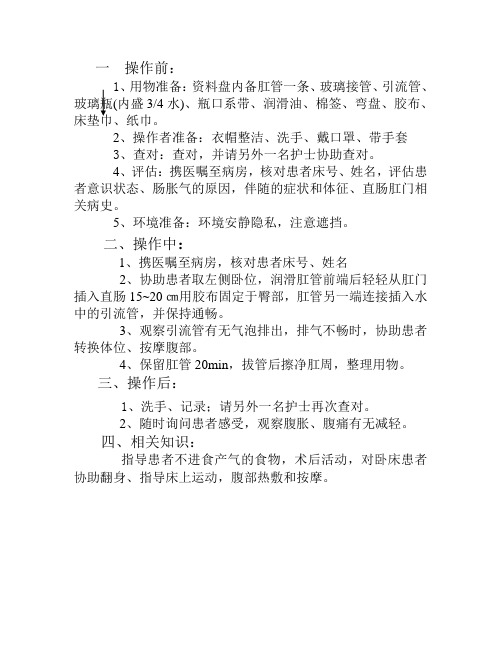 一　操作前：

1、用物准备：资料盘内备肛管一条、玻璃接管、引流管、玻璃瓶(内盛 3/4 水)、瓶口系带、润滑油、棉签、弯盘、胶布、床垫巾、纸巾。

2、操作者准备：衣帽整洁、洗手、戴口罩、带手套

3、查对：查对，并请另外一名护士协助查对。

4、评估：携医嘱至病房，核对患者床号、姓名，评估患者意识状态、肠胀气的原因，伴随的症状和体征、直肠肛门相关病史。

5、环境准备：环境安静隐私，注意遮挡。

二、操作中：

1、携医嘱至病房，核对患者床号、姓名

2、协助患者取左侧卧位，润滑肛管前端后轻轻从肛门插入直肠 15~20 ㎝用胶布固定于臀部，肛管另一端连接插入水中的引流管，并保持通畅。

3、观察引流管有无气泡排出，排气不畅时，协助患者转换体位、按摩腹部。

4、保留肛管 20min，拔管后擦净肛周，整理用物。

三、操作后：

1、洗手、记录；请另外一名护士再次查对。

2、随时询问患者感受，观察腹胀、腹痛有无减轻。

四、相关知识：

指导患者不进食产气的食物，术后活动，对卧床患者协助翻身、指导床上运动，腹部热敷和按摩。